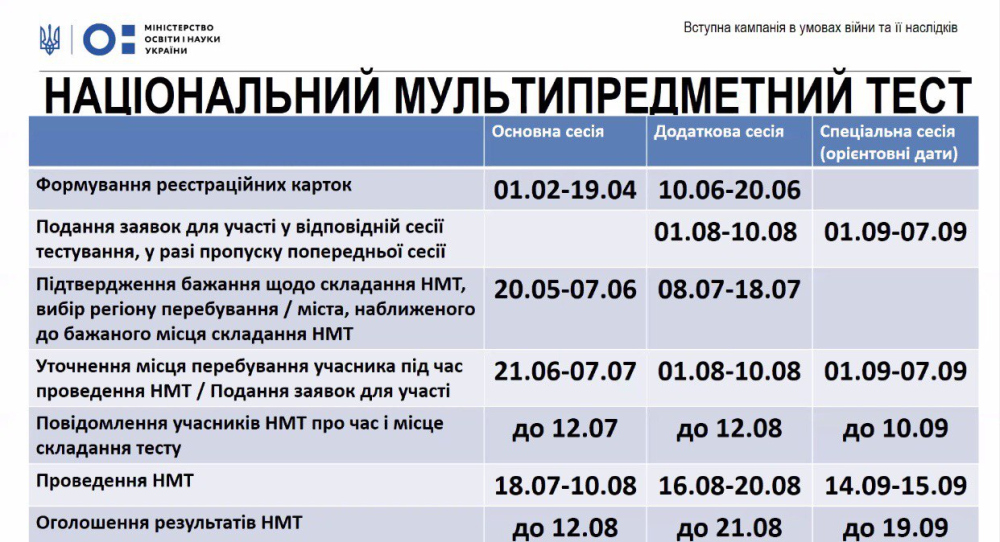 МІНІСТЕРСТВО ОСВІТИ І НАУКИ УКРАЇНИ

Вступна кампанія в умовах війни та її наслідків

НАЦІОНАЛЬНИЙ МУЛЬТИПРЕДМЕТНИЙ ТЕСТ

| | Основна сесія | Додаткова сесія | Спеціальна сесія (орієнтовні дати) |
|---|---|---|---|
| Формування реєстраційних карток | 01.02-19.04 | 10.06-20.06 | |
| Подання заявок для участі у відповідній сесії тестування, у разі пропуску попередньої сесії | | 01.08-10.08 | 01.09-07.09 |
| Підтвердження бажання щодо складання НМТ, вибір регіону перебування / міста, наближеного до бажаного місця складання НМТ | 20.05-07.06 | 08.07-18.07 | |
| Уточнення місця перебування учасника під час проведення НМТ / Подання заявок для участі | 21.06-07.07 | 01.08-10.08 | 01.09-07.09 |
| Повідомлення учасників НМТ про час і місце складання тесту | до 12.07 | до 12.08 | до 10.09 |
| Проведення НМТ | 18.07-10.08 | 16.08-20.08 | 14.09-15.09 |
| Оголошення результатів НМТ | до 12.08 | до 21.08 | до 19.09 |